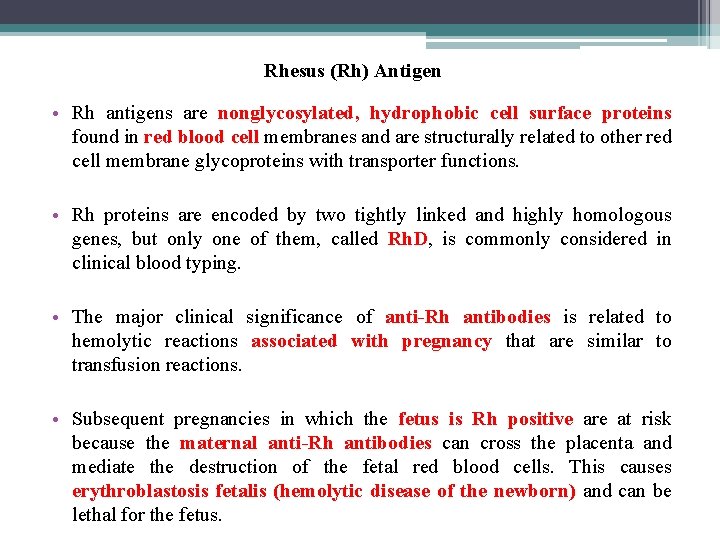 Rhesus (Rh) Antigen

• Rh antigens are nonglycosylated, hydrophobic cell surface proteins found in red blood cell membranes and are structurally related to other red cell membrane glycoproteins with transporter functions.

• Rh proteins are encoded by two tightly linked and highly homologous genes, but only one of them, called RhD, is commonly considered in clinical blood typing.

• The major clinical significance of anti-Rh antibodies is related to hemolytic reactions associated with pregnancy that are similar to transfusion reactions.

• Subsequent pregnancies in which the fetus is Rh positive are at risk because the maternal anti-Rh antibodies can cross the placenta and mediate the destruction of the fetal red blood cells. This causes erythroblastosis fetalis (hemolytic disease of the newborn) and can be lethal for the fetus.